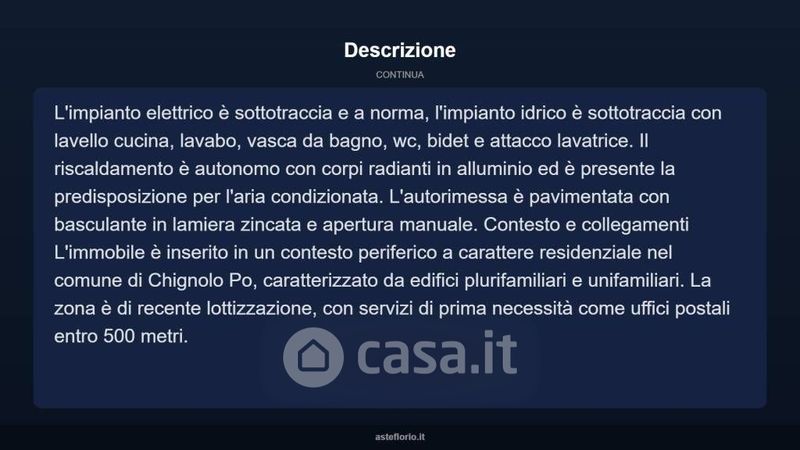 Descrizione

CONTINUA

L'impianto elettrico è sottotraccia e a norma, l'impianto idrico è sottotraccia con lavello cucina, lavabo, vasca da bagno, wc, bidet e attacco lavatrice. Il riscaldamento è autonomo con corpi radianti in alluminio ed è presente la predisposizione per l'aria condizionata. L'autorimessa è pavimentata con basculante in lamiera zincata e apertura manuale. Contesto e collegamenti L'immobile è inserito in un contesto periferico a carattere residenziale nel comune di Chignolo Po, caratterizzato da edifici plurifamiliari e unifamiliari. La zona è di recente lottizzazione, con servizi di prima necessità come uffici postali entro 500 metri.

casa.it

asteflorio.it